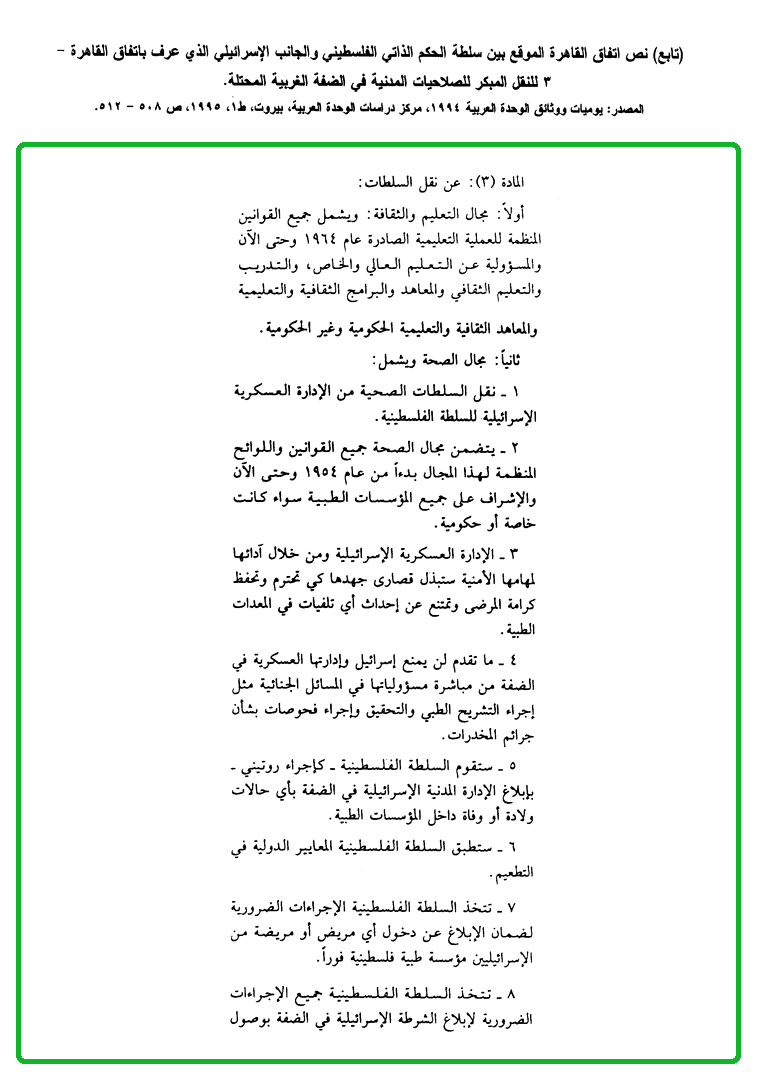 (تابع) نص اتفاق القاهرة الموقع بين سلطة الحكم الذاتي الفلسطيني والجانب الإسرائيلي الذي عرف باتفاق القاهرة – ٣ للنقل المبكر للصلاحيات المدنية في الضفة الغربية المحتلة.

المصدر: يوميات ووثائق الوحدة العربية ١٩٩٤، مركز دراسات الوحدة العربية، بيروت، ط١، ١٩٩٥، ص ٥٠٨ – ٥١٢.

المادة (٣): عن نقل السلطات:

أولاً: مجال التعليم والثقافة: ويشمل جميع القوانين المنظمة للعملية التعليمية الصادرة عام ١٩٦٤ وحتى الآن والمسؤولية عن التعليم العالي والخاص، والتدريب والتعليم الثقافي والمعاهد والبرامج الثقافية والتعليمية والمعاهد الثقافية والتعليمية الحكومية وغير الحكومية.

ثانياً: مجال الصحة ويشمل:

١ ـ نقل السلطات الصحية من الإدارة العسكرية الإسرائيلية للسلطة الفلسطينية.

٢ ـ يتضمن مجال الصحة جميع القوانين واللوائح المنظمة لهذا المجال بدءاً من عام ١٩٥٤ وحتى الآن والإشراف على جميع المؤسسات الطبية سواء كانت خاصة أو حكومية.

٣ ـ الإدارة العسكرية الإسرائيلية ومن خلال أدائها لمهامها الأمنية ستبذل قصارى جهدها كي تحترم وتحفظ كرامة المرضى وتمتنع عن إحداث أي تلفيات في المعدات الطبية.

٤ ـ ما تقدم لن يمنع إسرائيل وإدارتها العسكرية في الضفة من مباشرة مسؤولياتها في المسائل الجنائية مثل إجراء التشريح الطبي والتحقيق وإجراء فحوصات بشأن جرائم المخدرات.

٥ ـ ستقوم السلطة الفلسطينية ـ كإجراء روتيني ـ بإبلاغ الإدارة المدنية الإسرائيلية في الضفة بأي حالات ولادة أو وفاة داخل المؤسسات الطبية.

٦ ـ ستطبق السلطة الفلسطينية المعايير الدولية في التطعيم.

٧ ـ تتخذ السلطة الفلسطينية الإجراءات الضرورية لضمان الإبلاغ عن دخول أي مريض أو مريضة من الإسرائيليين مؤسسة طبية فلسطينية فوراً.

٨ ـ تتخذ السلطة الفلسطينية جميع الإجراءات الضرورية لإبلاغ الشرطة الإسرائيلية في الضفة بوصول